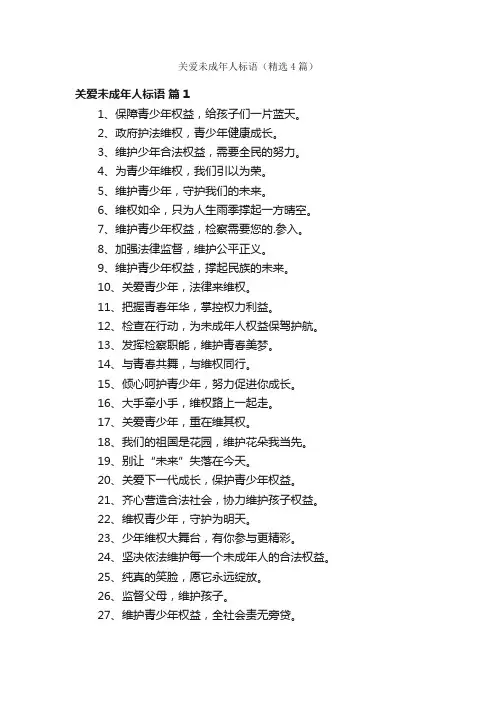 关爱未成年人标语（精选4篇）

关爱未成年人标语 篇1

1、保障青少年权益，给孩子们一片蓝天。

2、政府护法维权，青少年健康成长。

3、维护少年合法权益，需要全民的努力。

4、为青少年维权，我们引以为荣。

5、维护青少年，守护我们的未来。

6、维权如伞，只为人生雨季撑起一方晴空。

7、维护青少年权益，检察需要您的.参入。

8、加强法律监督，维护公平正义。

9、维护青少年权益，撑起民族的未来。

10、关爱青少年，法律来维权。

11、把握青春年华，掌控权力利益。

12、检查在行动，为未成年人权益保驾护航。

13、发挥检察职能，维护青春美梦。

14、与青春共舞，与维权同行。

15、倾心呵护青少年，努力促进你成长。

16、大手牵小手，维权路上一起走。

17、关爱青少年，重在维其权。

18、我们的祖国是花园，维护花朵我当先。

19、别让“未来”失落在今天。

20、关爱下一代成长，保护青少年权益。

21、齐心营造合法社会，协力维护孩子权益。

22、维权青少年，守护为明天。

23、少年维权大舞台，有你参与更精彩。

24、坚决依法维护每一个未成年人的合法权益。

25、纯真的笑脸，愿它永远绽放。

26、监督父母，维护孩子。

27、维护青少年权益，全社会责无旁贷。